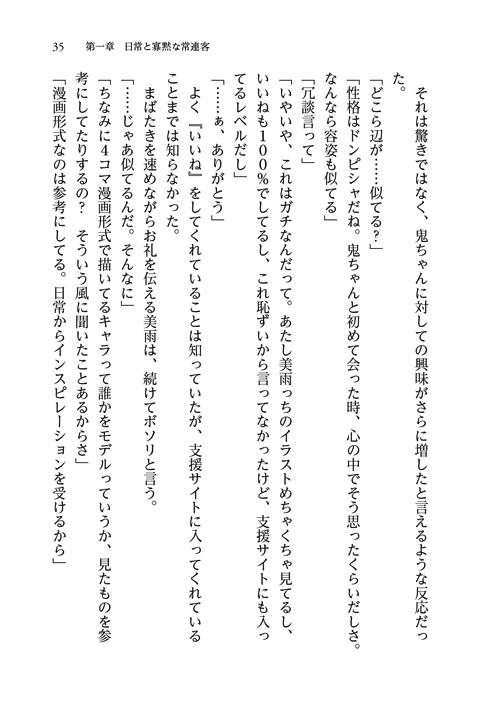 35　第一章　日常と寡黙な常連客

それは驚きではなく、鬼ちゃんに対しての興味がさらに増したと言えるような反応だった。

「どこら辺が……似てる？」

「性格はドンピシャだね。鬼ちゃんと初めて会った時、心の中でそう思ったくらいだしさ。なんなら容姿も似てる」

「冗談言って」

「いやいや、これはガチなんだって。あたし美雨っちのイラストめちゃくちゃ見てるし、いいねも100%でしてるし、これ恥ずいから言ってなかったけど、支援サイトにも入ってるレベルだし」

「……ぁ、ありがとう」

よく『いいね』をしてくれていることは知っていたが、支援サイトに入ってくれていることまでは知らなかった。

まばたきを速めながらお礼を伝える美雨は、続けてボソリと言う。

「……じゃあ似てるんだ。そんなに」

「ちなみに4コマ漫画形式で描いてるキャラって誰かをモデルっていうか、見たものを参考にしてたりするの？　そういう風に聞いたことあるからさ」

「漫画形式なのは参考にしてる。日常からインスピレーションを受けるから」